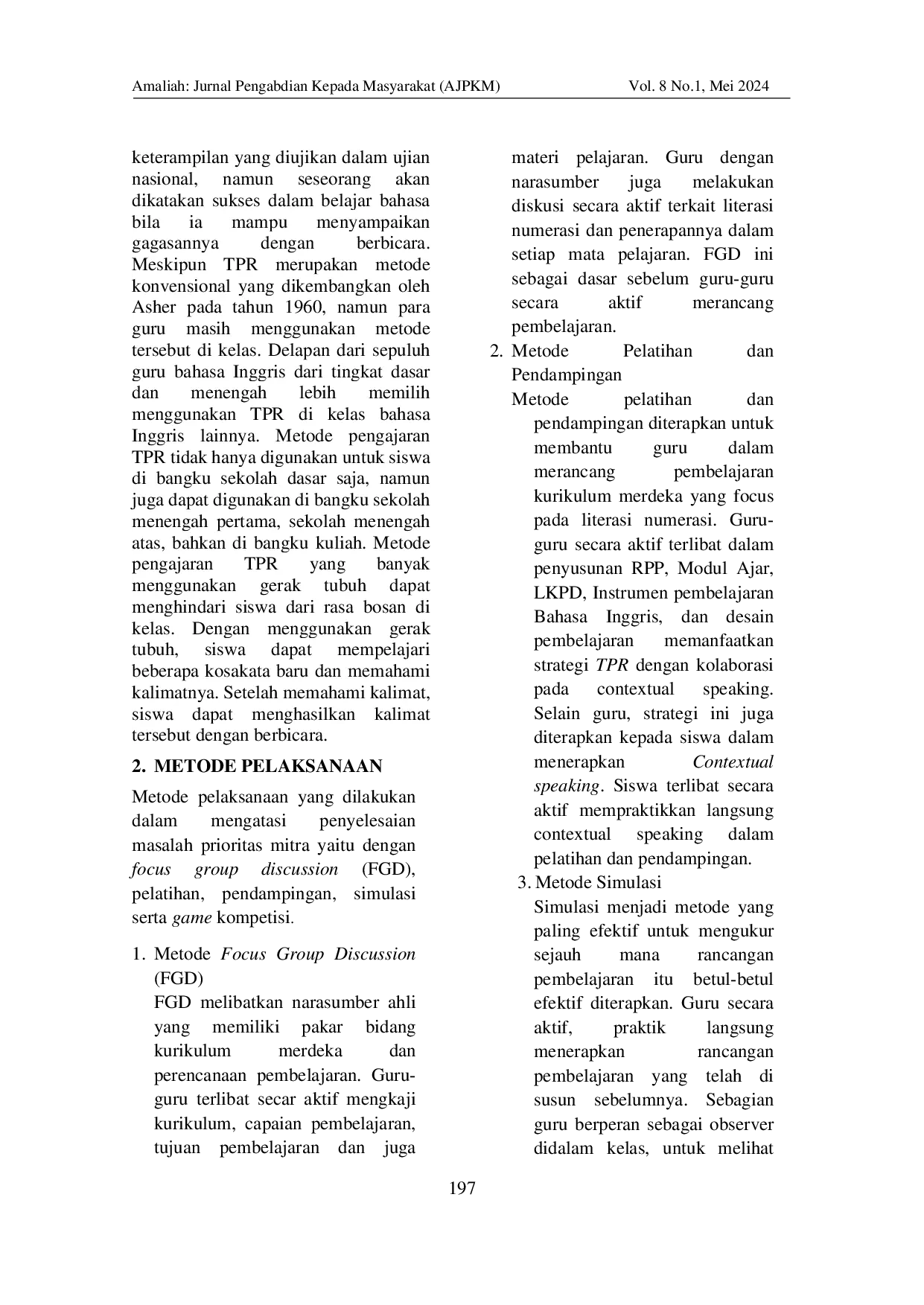 Amaliah: Jurnal Pengabdian Kepada Masyarakat (AJPKM) Vol. 8 No.1, Mei 2024

keterampilan yang diujikan dalam ujian nasional, namun seseorang akan dikatakan sukses dalam belajar bahasa bila ia mampu menyampaikan gagasannya dengan berbicara. Meskipun TPR merupakan metode konvensional yang dikembangkan oleh Asher pada tahun 1960, namun para guru masih menggunakan metode tersebut di kelas. Delapan dari sepuluh guru bahasa Inggris dari tingkat dasar dan menengah lebih memilih menggunakan TPR di kelas bahasa Inggris lainnya. Metode pengajaran TPR tidak hanya digunakan untuk siswa di bangku sekolah dasar saja, namun juga dapat digunakan di bangku sekolah menengah pertama, sekolah menengah atas, bahkan di bangku kuliah. Metode pengajaran TPR yang banyak menggunakan gerak tubuh dapat menghindari siswa dari rasa bosan di kelas. Dengan menggunakan gerak tubuh, siswa dapat mempelajari beberapa kosakata baru dan memahami kalimatnya. Setelah memahami kalimat, siswa dapat menghasilkan kalimat tersebut dengan berbicara.

2. METODE PELAKSANAAN

Metode pelaksanaan yang dilakukan dalam mengatasi penyelesaian masalah prioritas mitra yaitu dengan focus group discussion (FGD), pelatihan, pendampingan, simulasi serta game kompetisi.

1. Metode Focus Group Discussion (FGD)
FGD melibatkan narasumber ahli yang memiliki pakar bidang kurikulum merdeka dan perencanaan pembelajaran. Guru-guru terlibat secar aktif mengkaji kurikulum, capaian pembelajaran, tujuan pembelajaran dan juga materi pelajaran. Guru dengan narasumber juga melakukan diskusi secara aktif terkait literasi numerasi dan penerapannya dalam setiap mata pelajaran. FGD ini sebagai dasar sebelum guru-guru secara aktif merancang pembelajaran.

2. Metode Pelatihan dan Pendampingan
Metode pelatihan dan pendampingan diterapkan untuk membantu guru dalam merancang pembelajaran kurikulum merdeka yang focus pada literasi numerasi. Guru-guru secara aktif terlibat dalam penyusunan RPP, Modul Ajar, LKPD, Instrumen pembelajaran Bahasa Inggris, dan desain pembelajaran memanfaatkan strategi TPR dengan kolaborasi pada contextual speaking. Selain guru, strategi ini juga diterapkan kepada siswa dalam menerapkan Contextual speaking. Siswa terlibat secara aktif mempraktikkan langsung contextual speaking dalam pelatihan dan pendampingan.

3. Metode Simulasi
Simulasi menjadi metode yang paling efektif untuk mengukur sejauh mana rancangan pembelajaran itu betul-betul efektif diterapkan. Guru secara aktif, praktik langsung menerapkan rancangan pembelajaran yang telah di susun sebelumnya. Sebagian guru berperan sebagai observer didalam kelas, untuk melihat

197